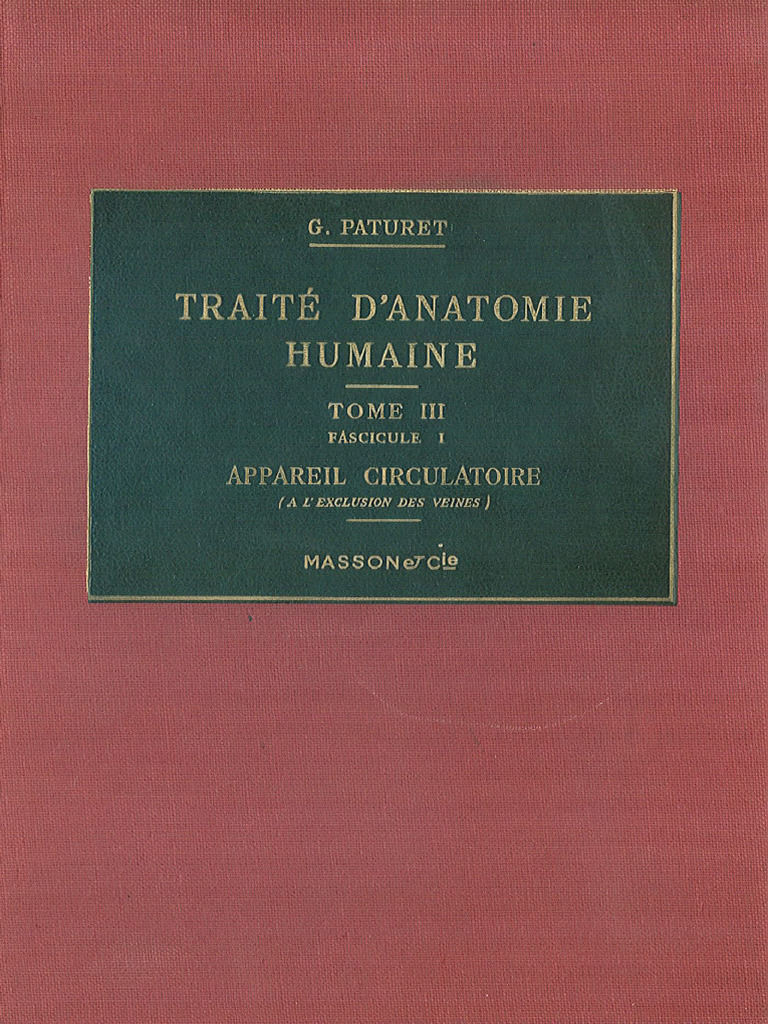 G. PATURET

TRAITÉ D'ANATOMIE HUMAINE

TOME III
FASCICULE I

APPAREIL CIRCULATOIRE
(A L'EXCLUSION DES VEINES)

MASSON et Cie